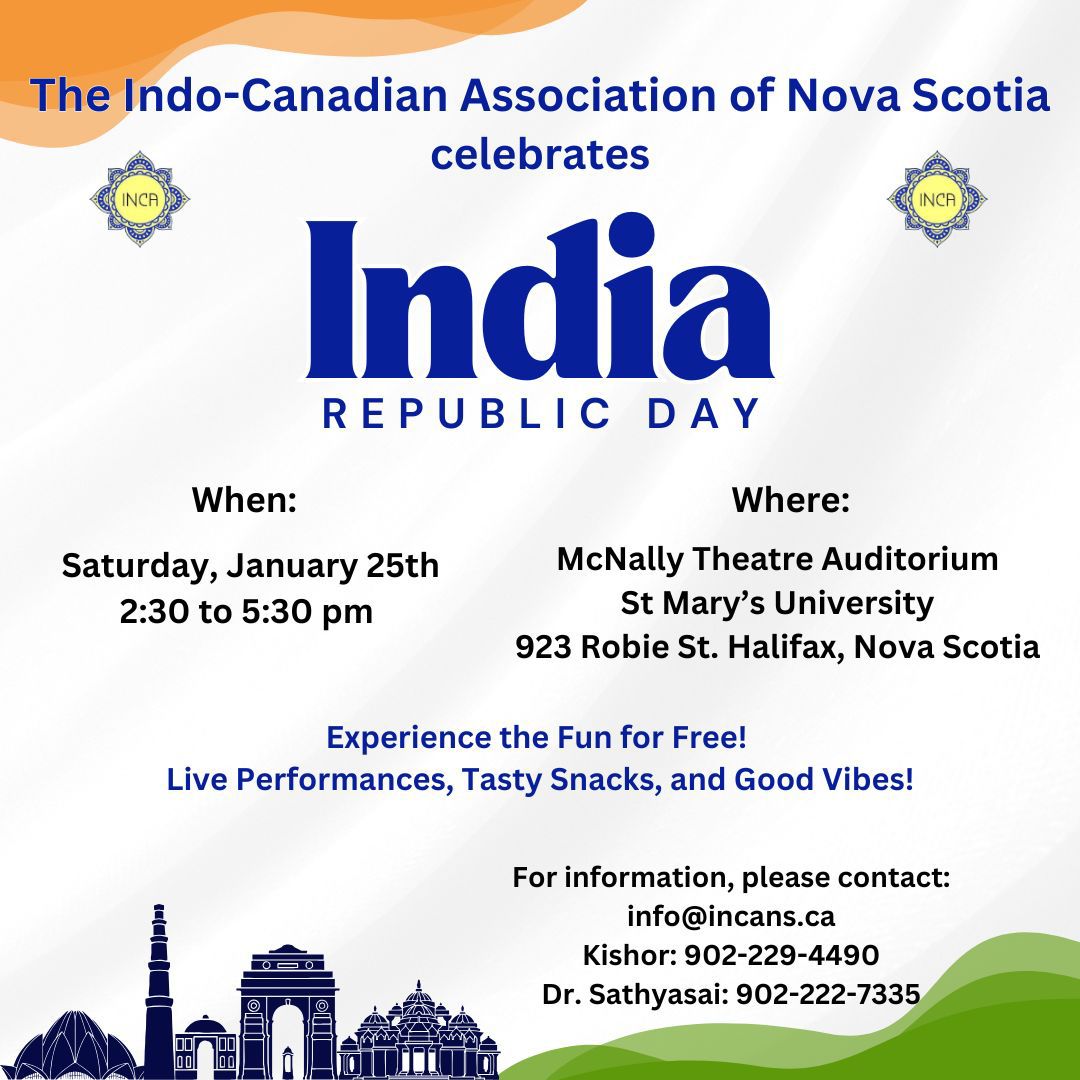 The Indo-Canadian Association of Nova Scotia celebrates

INCA

INCA

India

REPUBLIC DAY

When:

Saturday, January 25th
2:30 to 5:30 pm

Where:

McNally Theatre Auditorium
St Mary's University
923 Robie St. Halifax, Nova Scotia

Experience the Fun for Free!
Live Performances, Tasty Snacks, and Good Vibes!

For information, please contact:
info@incans.ca
Kishor: 902-229-4490
Dr. Sathyasai: 902-222-7335